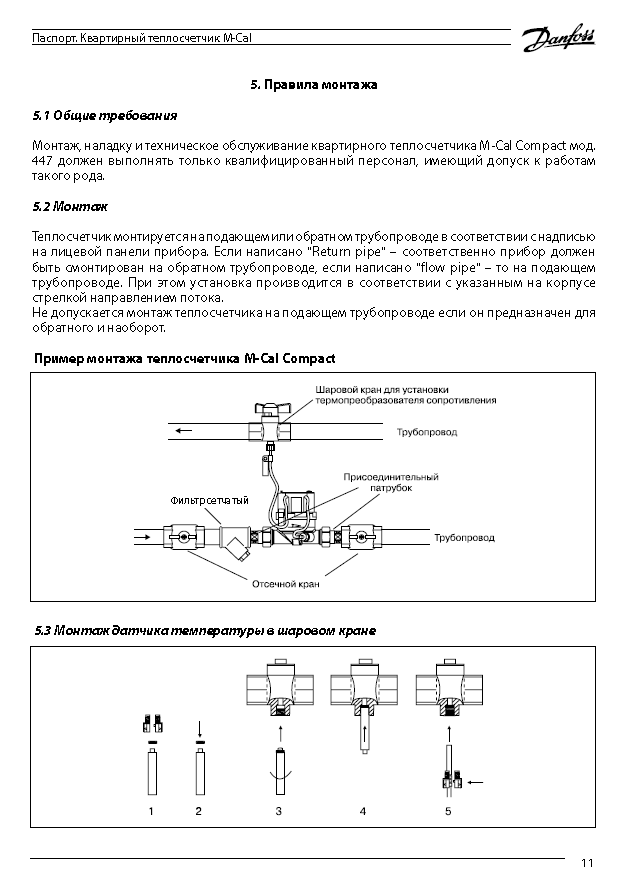 Паспорт. Квартирный теплосчетчик M-Cal

Danfoss

5. Правила монтажа

5.1 Общие требования

Монтаж, наладку и техническое обслуживание квартирного теплосчетчика M-Cal Compact мод. 447 должен выполнять только квалифицированный персонал, имеющий допуск к работам такого рода.

5.2 Монтаж

Теплосчетчик монтируется на подающем или обратном трубопроводе в соответствии с надписью на лицевой панели прибора. Если написано "Return pipe" – соответственно прибор должен быть смонтирован на обратном трубопроводе, если написано "flow pipe" – то на подающем трубопроводе. При этом установка производится в соответствии с указанным на корпусе стрелкой направлением потока.
Не допускается монтаж теплосчетчика на подающем трубопроводе если он предназначен для обратного и наоборот.

Пример монтажа теплосчетчика M-Cal Compact

Шаровой кран для установки термопреобразователя сопротивления

Трубопровод

Присоединительный патрубок

Фильтр сетчатый

Трубопровод

Отсечной кран

5.3 Монтаж датчика температуры в шаровом кране

1

2

3

4

5

11